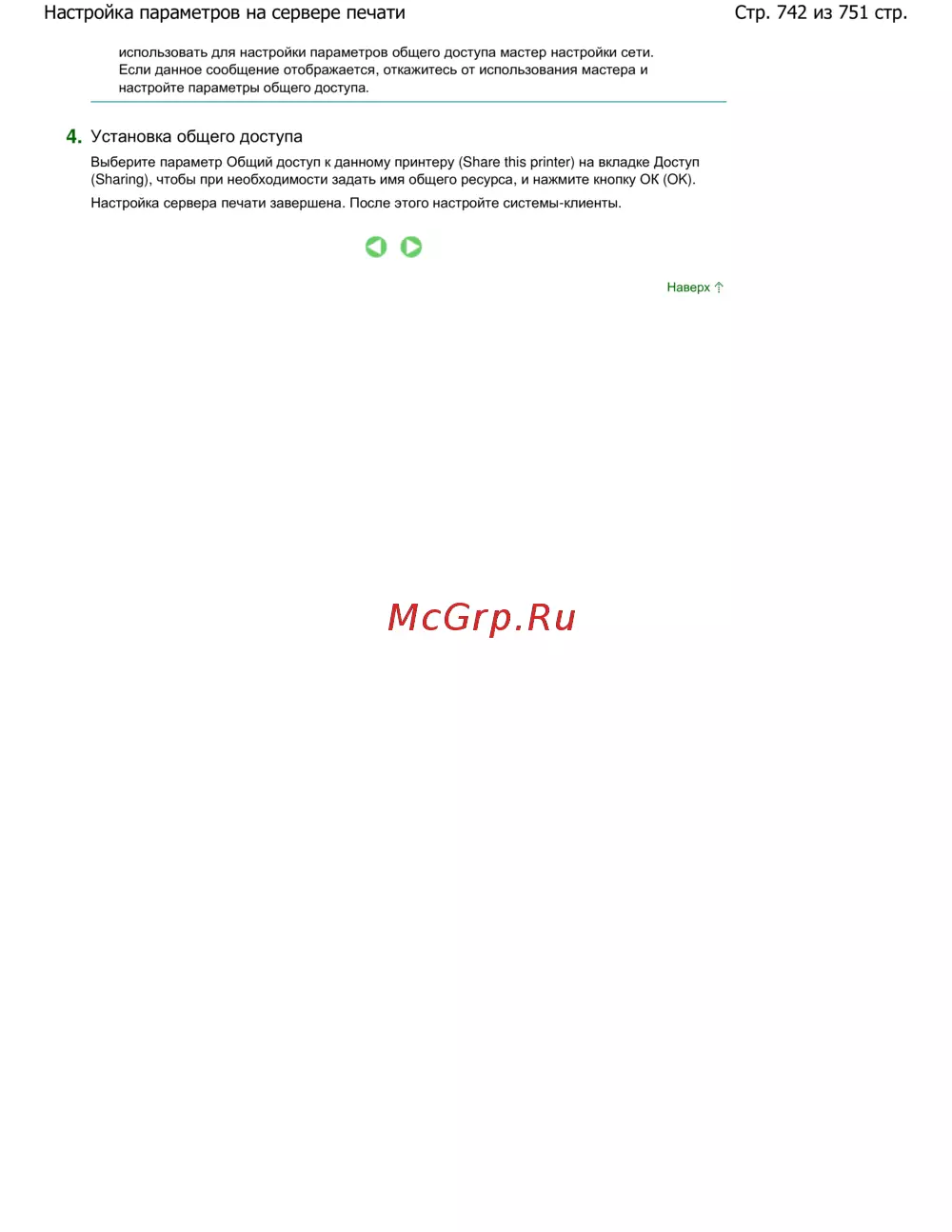 Настройка параметров на сервере печати

Стр. 742 из 751 стр.

использовать для настройки параметров общего доступа мастер настройки сети. Если данное сообщение отображается, откажитесь от использования мастера и настройте параметры общего доступа.

4. Установка общего доступа

Выберите параметр Общий доступ к данному принтеру (Share this printer) на вкладке Доступ (Sharing), чтобы при необходимости задать имя общего ресурса, и нажмите кнопку ОК (OK).

Настройка сервера печати завершена. После этого настройте системы-клиенты.

Наверх

McGrp.Ru